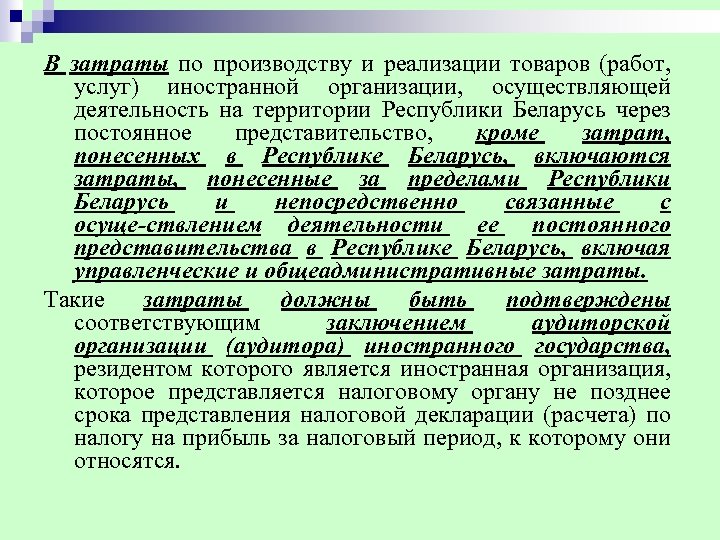 В затраты по производству и реализации товаров (работ, услуг) иностранной организации, осуществляющей деятельность на территории Республики Беларусь через постоянное представительство, кроме затрат, понесенных в Республике Беларусь, включаются затраты, понесенные за пределами Республики Беларусь и непосредственно связанные с осуще-ствлением деятельности ее постоянного представительства в Республике Беларусь, включая управленческие и общеадминистративные затраты.

Такие затраты должны быть подтверждены соответствующим заключением аудиторской организации (аудитора) иностранного государства, резидентом которого является иностранная организация, которое представляется налоговому органу не позднее срока представления налоговой декларации (расчета) по налогу на прибыль за налоговый период, к которому они относятся.